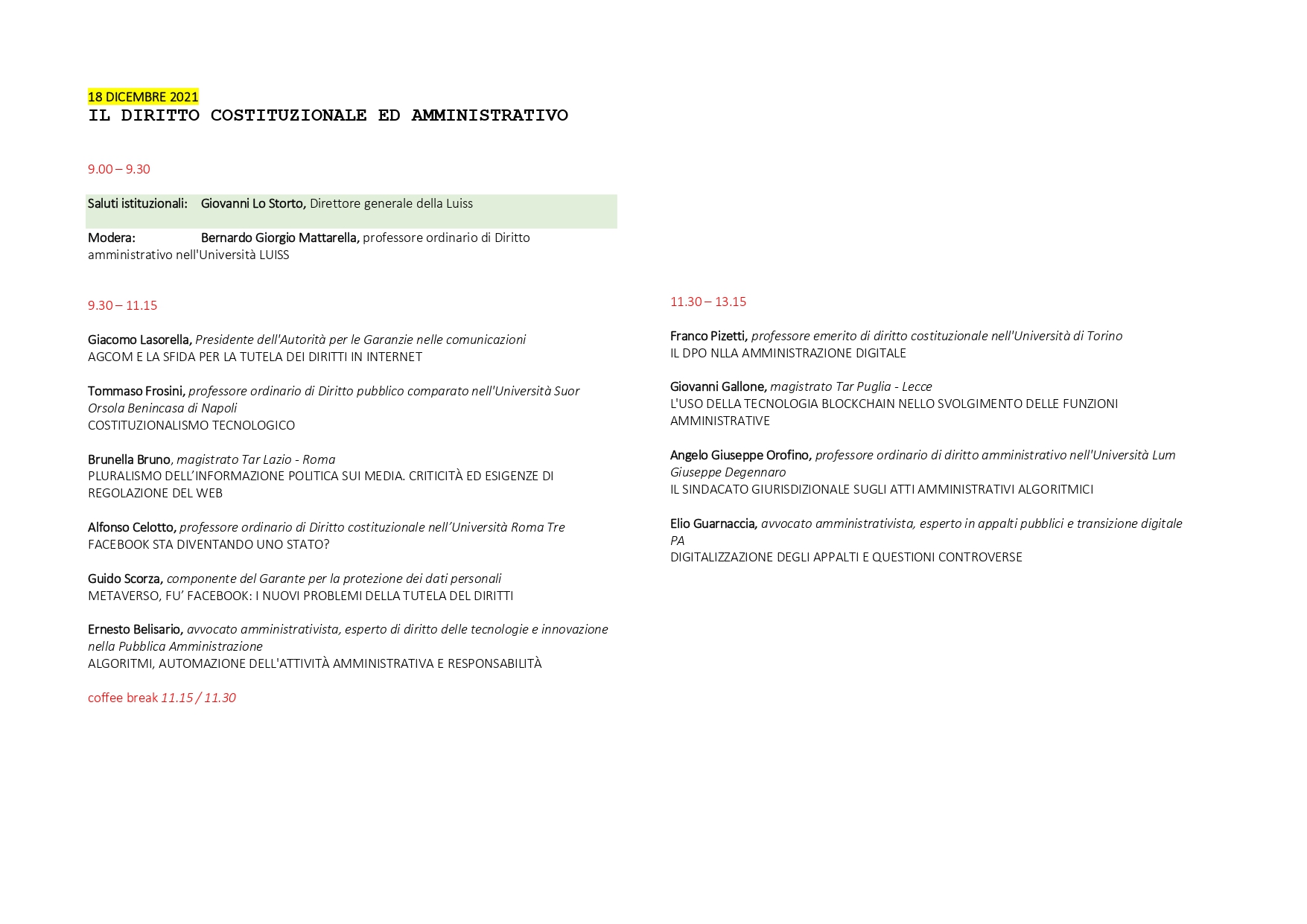 18 DICEMBRE 2021
IL DIRITTO COSTITUZIONALE ED AMMINISTRATIVO

9.00 – 9.30

Saluti istituzionali: Giovanni Lo Storto, Direttore generale della Luiss

Modera: Bernardo Giorgio Mattarella, professore ordinario di Diritto amministrativo nell'Università LUISS

9.30 – 11.15

Giacomo Lasorella, Presidente dell'Autorità per le Garanzie nelle comunicazioni
AGCOM E LA SFIDA PER LA TUTELA DEI DIRITTI IN INTERNET

Tommaso Frosini, professore ordinario di Diritto pubblico comparato nell'Università Suor Orsola Benincasa di Napoli
COSTITUZIONALISMO TECNOLOGICO

Brunella Bruno, magistrato Tar Lazio - Roma
PLURALISMO DELL'INFORMAZIONE POLITICA SUI MEDIA. CRITICITÀ ED ESIGENZE DI REGOLAZIONE DEL WEB

Alfonso Celotto, professore ordinario di Diritto costituzionale nell'Università Roma Tre
FACEBOOK STA DIVENTANDO UNO STATO?

Guido Scorza, componente del Garante per la protezione dei dati personali
METAVERSO, FU' FACEBOOK: I NUOVI PROBLEMI DELLA TUTELA DEL DIRITTI

Ernesto Belisario, avvocato amministrativista, esperto di diritto delle tecnologie e innovazione nella Pubblica Amministrazione
ALGORITMI, AUTOMAZIONE DELL'ATTIVITÀ AMMINISTRATIVA E RESPONSABILITÀ

coffee break 11.15 / 11.30

11.30 – 13.15

Franco Pizetti, professore emerito di diritto costituzionale nell'Università di Torino
IL DPO NLLA AMMINISTRAZIONE DIGITALE

Giovanni Gallone, magistrato Tar Puglia - Lecce
L'USO DELLA TECNOLOGIA BLOCKCHAIN NELLO SVOLGIMENTO DELLE FUNZIONI AMMINISTRATIVE

Angelo Giuseppe Orofino, professore ordinario di diritto amministrativo nell'Università Lum Giuseppe Degennaro
IL SINDACATO GIURISDIZIONALE SUGLI ATTI AMMINISTRATIVI ALGORITMICI

Elio Guarnaccia, avvocato amministrativista, esperto in appalti pubblici e transizione digitale PA
DIGITALIZZAZIONE DEGLI APPALTI E QUESTIONI CONTROVERSE